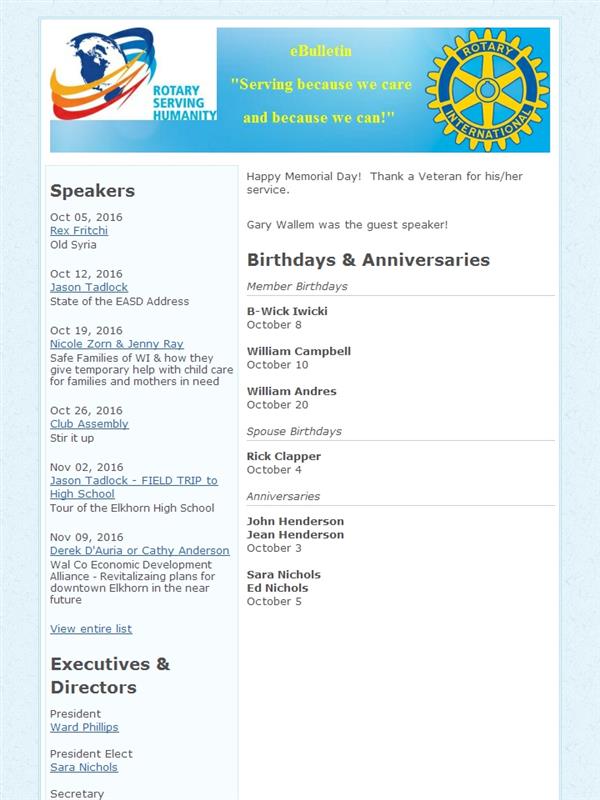 ROTARY SERVING HUMANITY

eBulletin

"Serving because we care and because we can!"

ROTARY INTERNATIONAL

Speakers

Oct 05, 2016
Rex Fritchi
Old Syria

Oct 12, 2016
Jason Tadlock
State of the EASD Address

Oct 19, 2016
Nicole Zorn & Jenny Ray
Safe Families of WI & how they give temporary help with child care for families and mothers in need

Oct 26, 2016
Club Assembly
Stir it up

Nov 02, 2016
Jason Tadlock - FIELD TRIP to High School
Tour of the Elkhorn High School

Nov 09, 2016
Derek D'Auria or Cathy Anderson
Wal Co Economic Development Alliance - Revitalizaing plans for downtown Elkhorn in the near future

View entire list

Executives & Directors

President
Ward Phillips

President Elect
Sara Nichols

Secretary

Happy Memorial Day! Thank a Veteran for his/her service.

Gary Wallem was the guest speaker!

Birthdays & Anniversaries

Member Birthdays

B-Wick Iwicki
October 8

William Campbell
October 10

William Andres
October 20

Spouse Birthdays

Rick Clapper
October 4

Anniversaries

John Henderson
Jean Henderson
October 3

Sara Nichols
Ed Nichols
October 5